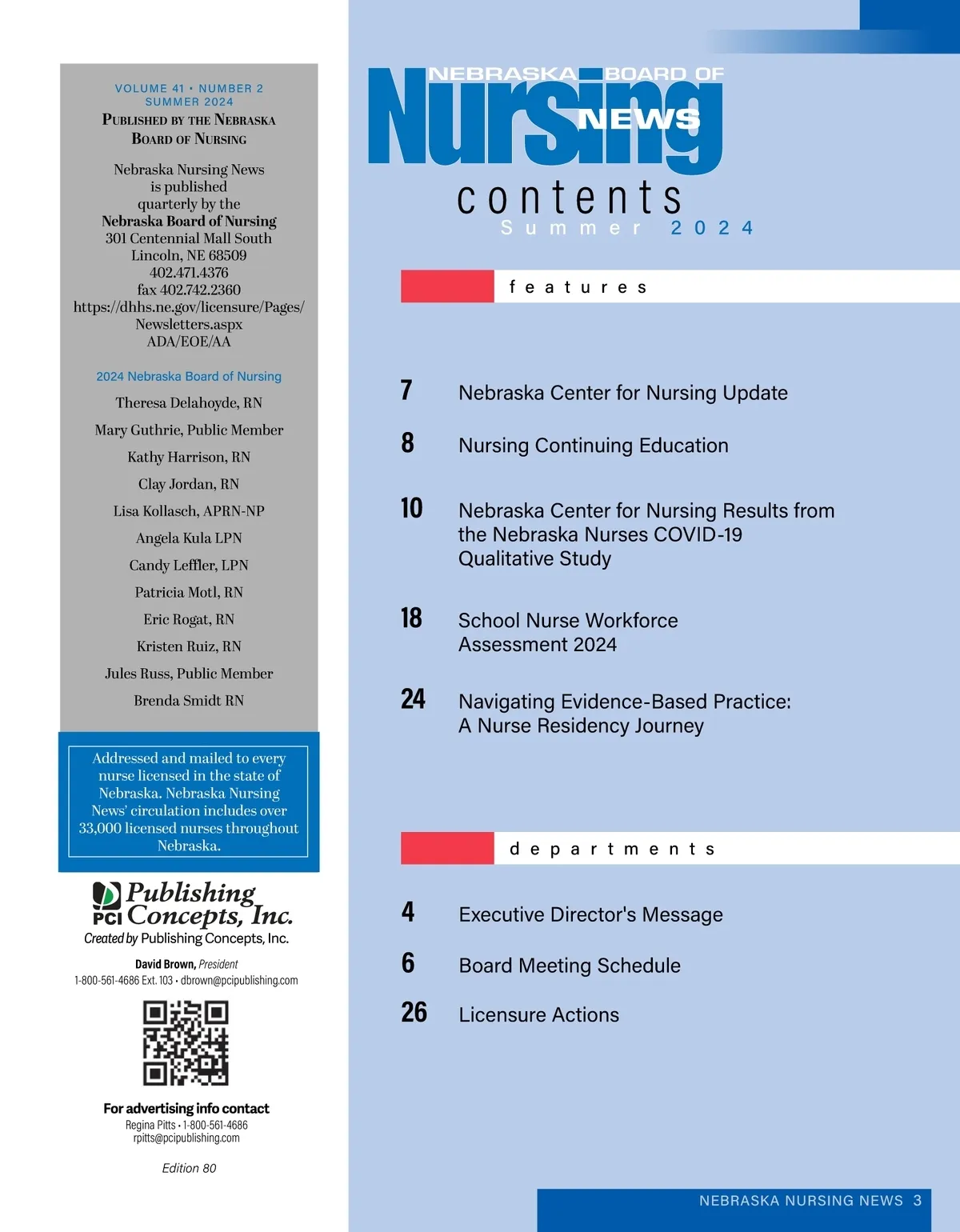 VOLUME 41 • NUMBER 2
SUMMER 2024

PUBLISHED BY THE NEBRASKA BOARD OF NURSING

Nebraska Nursing News is published quarterly by the Nebraska Board of Nursing
301 Centennial Mall South
Lincoln, NE 68509
402.471.4376
fax 402.742.2360
https://dhhs.ne.gov/licensure/Pages/Newsletters.aspx
ADA/EOE/AA

2024 Nebraska Board of Nursing

Theresa Delahoyde, RN

Mary Guthrie, Public Member

Kathy Harrison, RN

Clay Jordan, RN

Lisa Kollasch, APRN-NP

Angela Kula LPN

Candy Leffler, LPN

Patricia Motl, RN

Eric Rogat, RN

Kristen Ruiz, RN

Jules Russ, Public Member

Brenda Smidt RN

Addressed and mailed to every nurse licensed in the state of Nebraska. Nebraska Nursing News' circulation includes over 33,000 licensed nurses throughout Nebraska.

PCI Publishing Concepts, Inc.
Created by Publishing Concepts, Inc.

David Brown, President
1-800-561-4686 Ext. 103 • dbrown@pcipublishing.com

For advertising info contact
Regina Pitts • 1-800-561-4686
rpitts@pcipublishing.com

Edition 80

NEBRASKA BOARD OF Nursing NEWS

contents
Summer 2024

features

7 Nebraska Center for Nursing Update

8 Nursing Continuing Education

10 Nebraska Center for Nursing Results from the Nebraska Nurses COVID-19 Qualitative Study

18 School Nurse Workforce Assessment 2024

24 Navigating Evidence-Based Practice: A Nurse Residency Journey

departments

4 Executive Director's Message

6 Board Meeting Schedule

26 Licensure Actions

NEBRASKA NURSING NEWS 3